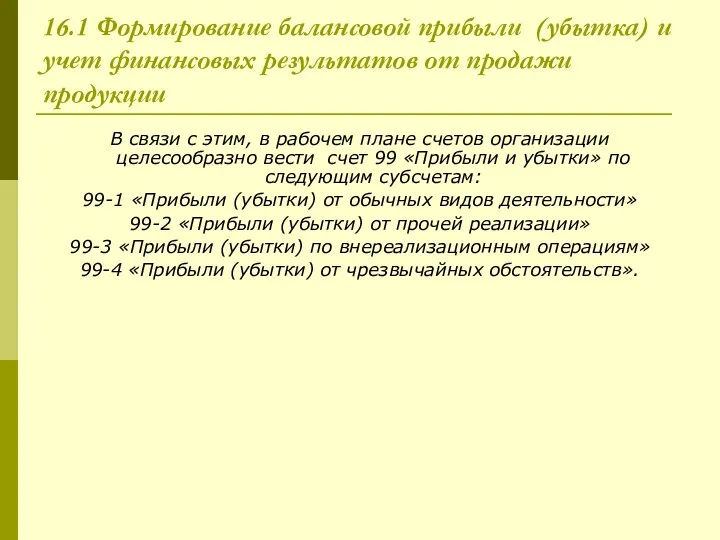 16.1 Формирование балансовой прибыли (убытка) и учет финансовых результатов от продажи продукции

В связи с этим, в рабочем плане счетов организации целесообразно вести счет 99 «Прибыли и убытки» по следующим субсчетам:
99-1 «Прибыли (убытки) от обычных видов деятельности»
99-2 «Прибыли (убытки) от прочей реализации»
99-3 «Прибыли (убытки) по внереализационным операциям»
99-4 «Прибыли (убытки) от чрезвычайных обстоятельств».